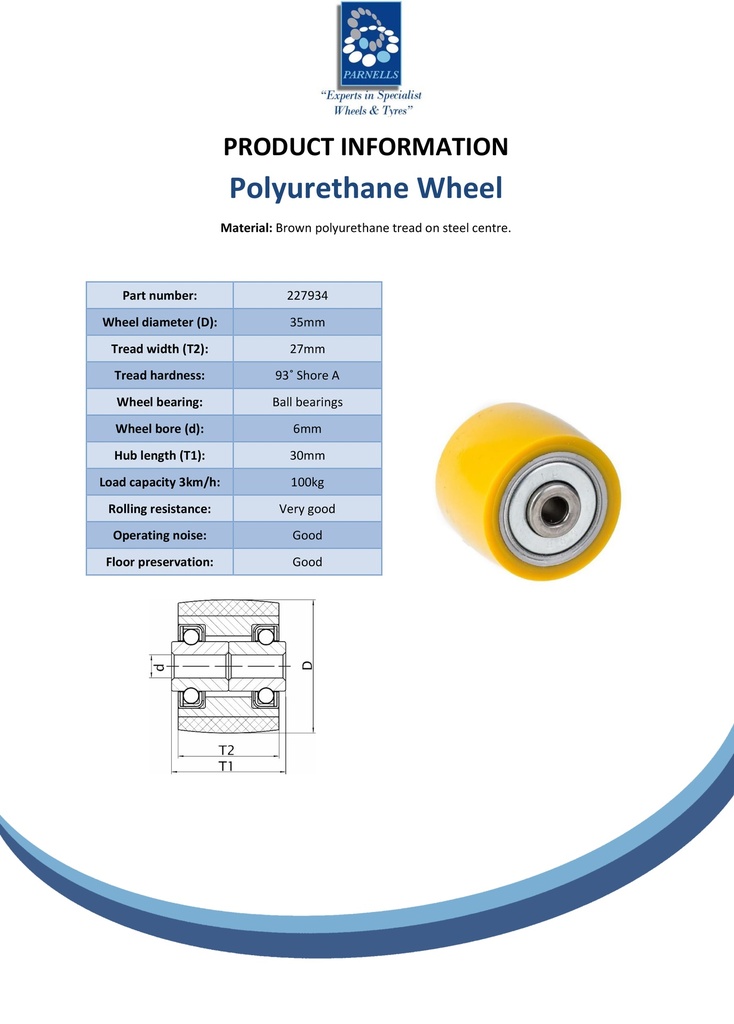 PARNELLS
"Experts in Specialist Wheels & Tyres"

PRODUCT INFORMATION

Polyurethane Wheel

Material: Brown polyurethane tread on steel centre.

| Part number: | 227934 |
|---|---|
| Wheel diameter (D): | 35mm |
| Tread width (T2): | 27mm |
| Tread hardness: | 93˚ Shore A |
| Wheel bearing: | Ball bearings |
| Wheel bore (d): | 6mm |
| Hub length (T1): | 30mm |
| Load capacity 3km/h: | 100kg |
| Rolling resistance: | Very good |
| Operating noise: | Good |
| Floor preservation: | Good |

d
D
T2
T1